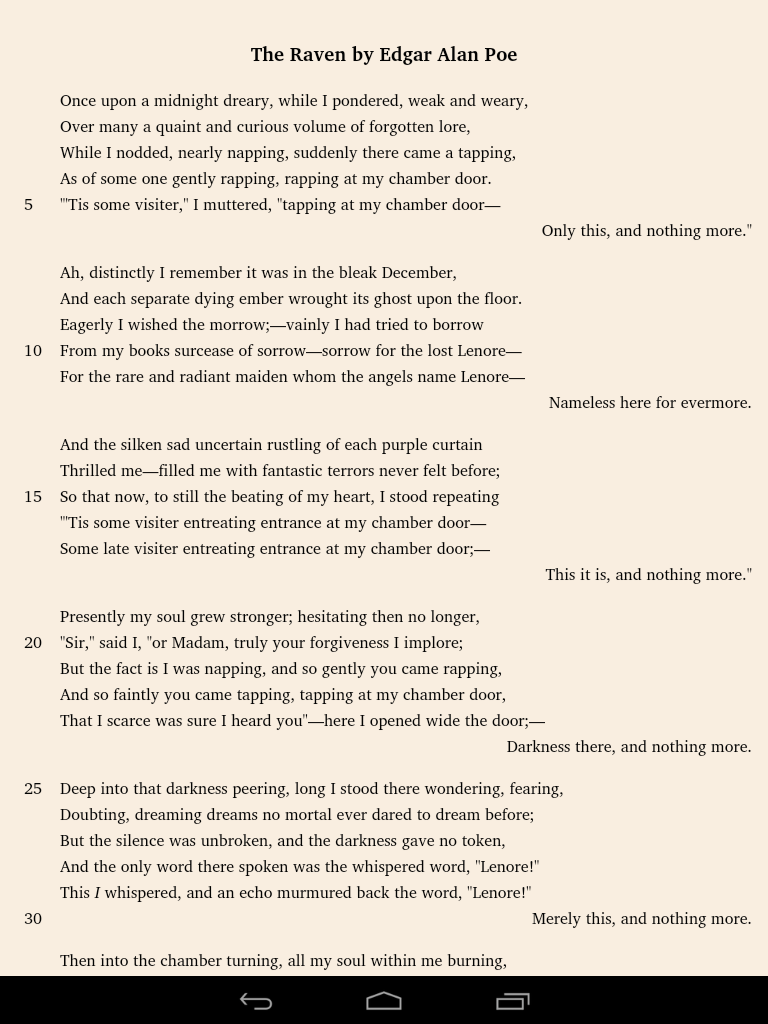 The Raven by Edgar Alan Poe

Once upon a midnight dreary, while I pondered, weak and weary,
Over many a quaint and curious volume of forgotten lore,
While I nodded, nearly napping, suddenly there came a tapping,
As of some one gently rapping, rapping at my chamber door.
5 "'Tis some visiter," I muttered, "tapping at my chamber door—
Only this, and nothing more."

Ah, distinctly I remember it was in the bleak December,
And each separate dying ember wrought its ghost upon the floor.
Eagerly I wished the morrow;—vainly I had tried to borrow
10 From my books surcease of sorrow—sorrow for the lost Lenore—
For the rare and radiant maiden whom the angels name Lenore—
Nameless here for evermore.

And the silken sad uncertain rustling of each purple curtain
Thrilled me—filled me with fantastic terrors never felt before;
15 So that now, to still the beating of my heart, I stood repeating
"'Tis some visiter entreating entrance at my chamber door—
Some late visiter entreating entrance at my chamber door;—
This it is, and nothing more."

Presently my soul grew stronger; hesitating then no longer,
20 "Sir," said I, "or Madam, truly your forgiveness I implore;
But the fact is I was napping, and so gently you came rapping,
And so faintly you came tapping, tapping at my chamber door,
That I scarce was sure I heard you"—here I opened wide the door;—
Darkness there, and nothing more.

25 Deep into that darkness peering, long I stood there wondering, fearing,
Doubting, dreaming dreams no mortal ever dared to dream before;
But the silence was unbroken, and the darkness gave no token,
And the only word there spoken was the whispered word, "Lenore!"
This I whispered, and an echo murmured back the word, "Lenore!"
30 Merely this, and nothing more.

Then into the chamber turning, all my soul within me burning,